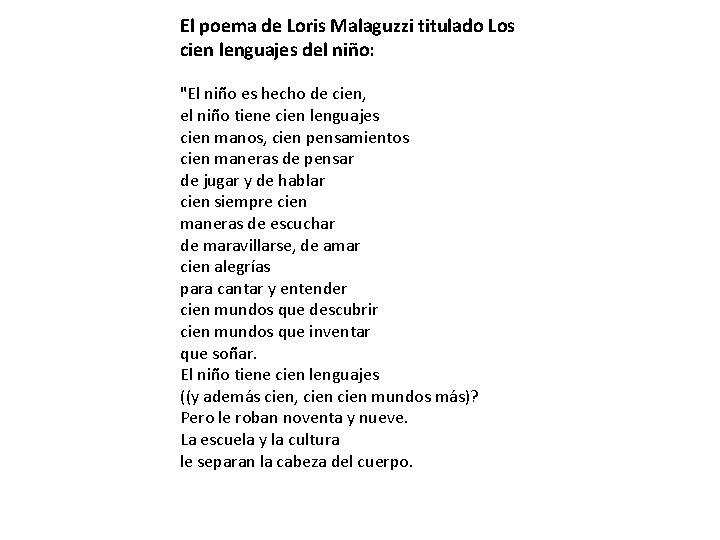 El poema de Loris Malaguzzi titulado Los cien lenguajes del niño:

"El niño es hecho de cien,
el niño tiene cien lenguajes
cien manos, cien pensamientos
cien maneras de pensar
de jugar y de hablar
cien siempre cien
maneras de escuchar
de maravillarse, de amar
cien alegrías
para cantar y entender
cien mundos que descubrir
cien mundos que inventar
que soñar.
El niño tiene cien lenguajes
((y además cien, cien cien mundos más)?
Pero le roban noventa y nueve.
La escuela y la cultura
le separan la cabeza del cuerpo.